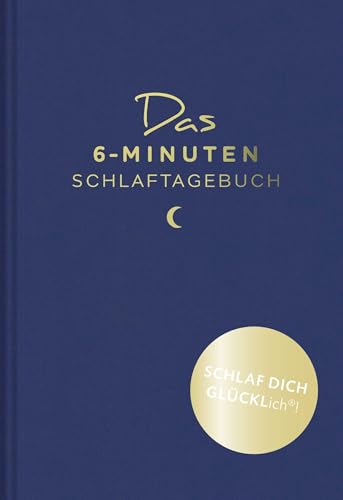 Das
6-MINUTEN
SCHLAFTAGEBUCH

SCHLAF DICH GLÜCKLich®!